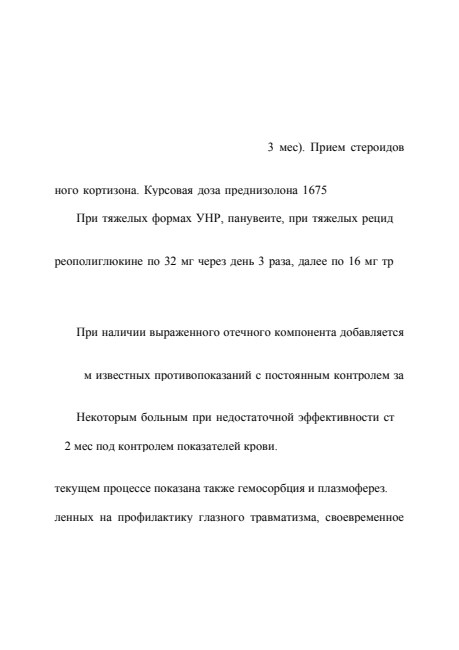 3 мес). Прием стероидов

ного кортизона. Курсовая доза преднизолона 1675

При тяжелых формах УНР, панувеите, при тяжелых рецид

реополиглюкине по 32 мг через день 3 раза, далее по 16 мг тр

При наличии выраженного отечного компонента добавляется

м известных противопоказаний с постоянным контролем за

Некоторым больным при недостаточной эффективности ст

2 мес под контролем показателей крови.

текущем процессе показана также гемосорбция и плазмоферез.

ленных на профилактику глазного травматизма, своевременное